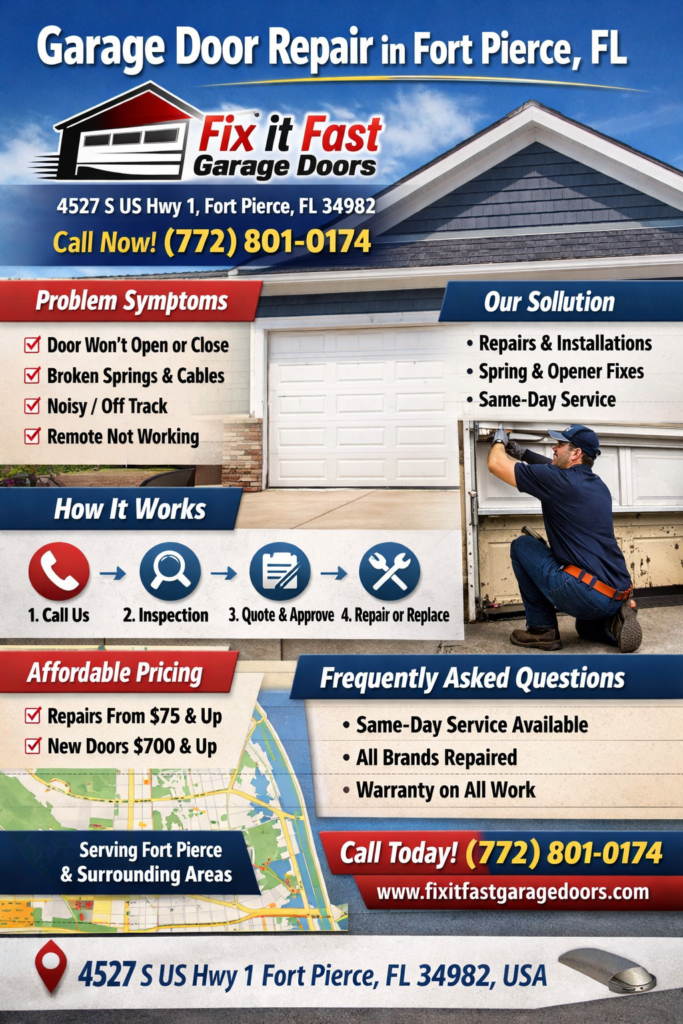 Garage Door Repair in Fort Pierce, FL

Fix it Fast
Garage Doors

4527 S US Hwy 1, Fort Pierce, FL 34982

Call Now! (772) 801-0174

Problem Symptoms

☑ Door Won't Open or Close
☑ Broken Springs & Cables
☑ Noisy / Off Track
☑ Remote Not Working

Our Sollution

• Repairs & Installations
• Spring & Opener Fixes
• Same-Day Service

How It Works

1. Call Us → 2. Inspection → 3. Quote & Approve → 4. Repair or Replace

Affordable Pricing

☑ Repairs From $75 & Up
☑ New Doors $700 & Up

Frequently Asked Questions

• Same-Day Service Available
• All Brands Repaired
• Warranty on All Work

Serving Fort Pierce
& Surrounding Areas

Call Today! (772) 801-0174

www.fixitfastgaragedoors.com

4527 S US Hwy 1 Fort Pierce, FL 34982, USA